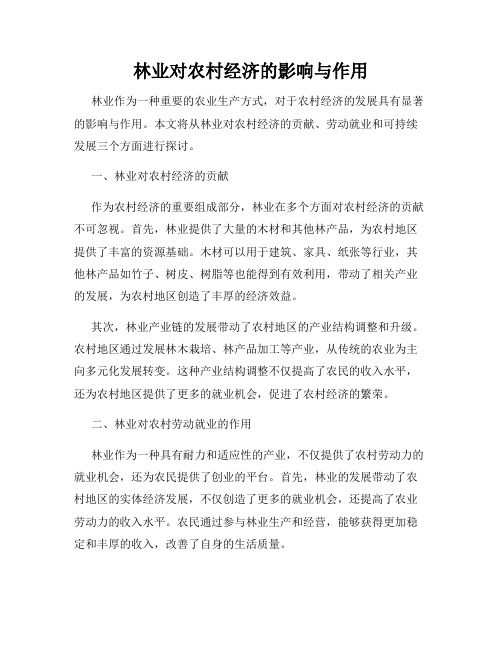 林业对农村经济的影响与作用

林业作为一种重要的农业生产方式，对于农村经济的发展具有显著的影响与作用。本文将从林业对农村经济的贡献、劳动就业和可持续发展三个方面进行探讨。

一、林业对农村经济的贡献

作为农村经济的重要组成部分，林业在多个方面对农村经济的贡献不可忽视。首先，林业提供了大量的木材和其他林产品，为农村地区提供了丰富的资源基础。木材可以用于建筑、家具、纸张等行业，其他林产品如竹子、树皮、树脂等也能得到有效利用，带动了相关产业的发展，为农村地区创造了丰厚的经济效益。

其次，林业产业链的发展带动了农村地区的产业结构调整和升级。农村地区通过发展林木栽培、林产品加工等产业，从传统的农业为主向多元化发展转变。这种产业结构调整不仅提高了农民的收入水平，还为农村地区提供了更多的就业机会，促进了农村经济的繁荣。

二、林业对农村劳动就业的作用

林业作为一种具有耐力和适应性的产业，不仅提供了农村劳动力的就业机会，还为农民提供了创业的平台。首先，林业的发展带动了农村地区的实体经济发展，不仅创造了更多的就业机会，还提高了农业劳动力的收入水平。农民通过参与林业生产和经营，能够获得更加稳定和丰厚的收入，改善了自身的生活质量。